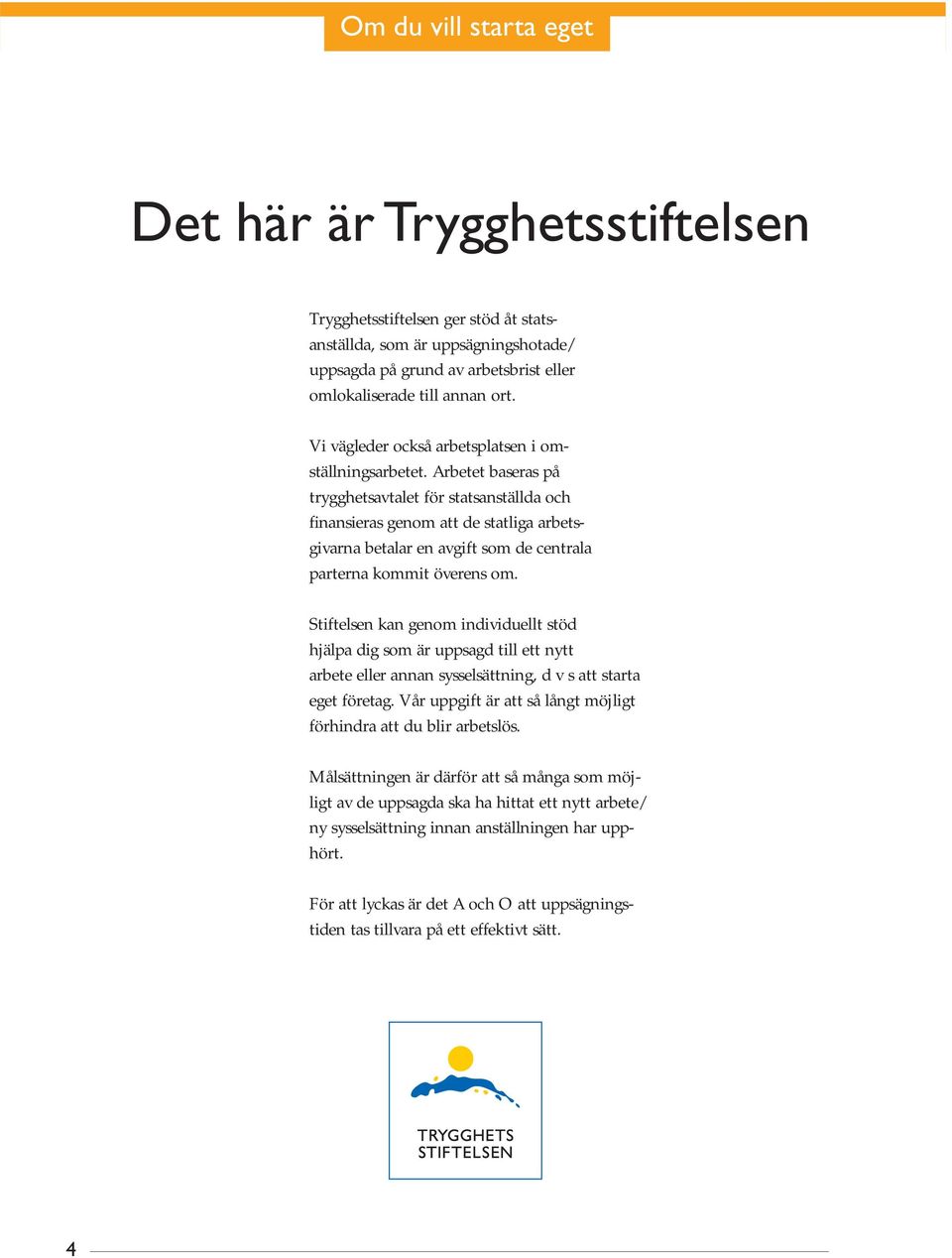 Om du vill starta eget

Det här är Trygghetsstiftelsen

Trygghetsstiftelsen ger stöd åt statsanställda, som är uppsägningshotade/ uppsagda på grund av arbetsbrist eller omlokaliserade till annan ort.

Vi vägleder också arbetsplatsen i omställningsarbetet. Arbetet baseras på trygghetsavtalet för statsanställda och finansieras genom att de statliga arbetsgivarna betalar en avgift som de centrala parterna kommit överens om.

Stiftelsen kan genom individuellt stöd hjälpa dig som är uppsagd till ett nytt arbete eller annan sysselsättning, d v s att starta eget företag. Vår uppgift är att så långt möjligt förhindra att du blir arbetslös.

Målsättningen är därför att så många som möjligt av de uppsagda ska ha hittat ett nytt arbete/ ny sysselsättning innan anställningen har upphört.

För att lyckas är det A och O att uppsägningstiden tas tillvara på ett effektivt sätt.

TRYGGHETS STIFTELSEN

4